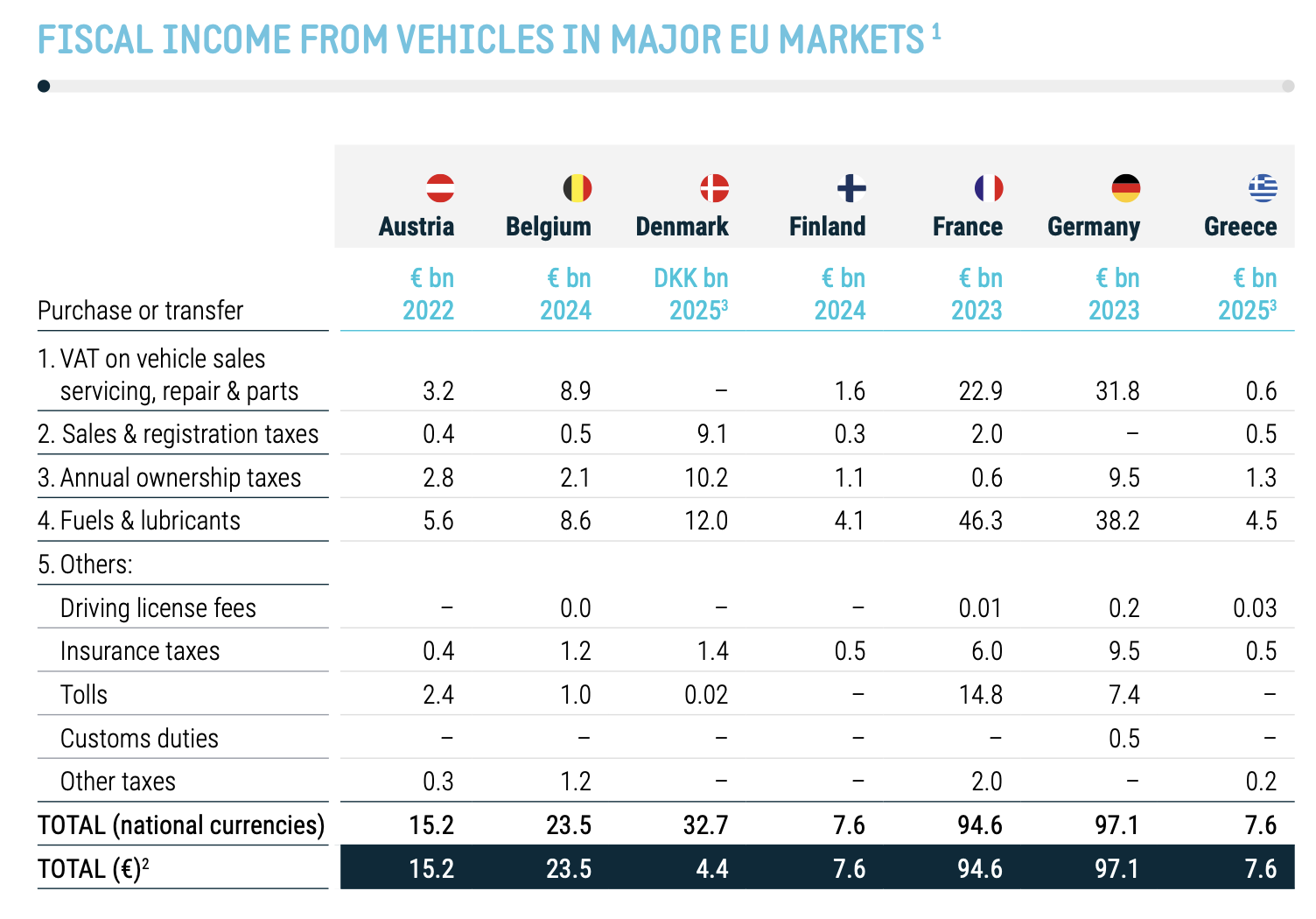 FISCAL INCOME FROM VEHICLES IN MAJOR EU MARKETS $^1$

| Purchase or transfer | Austria € bn 2022 | Belgium € bn 2024 | Denmark DKK bn 2025$^3$ | Finland € bn 2024 | France € bn 2023 | Germany € bn 2023 | Greece € bn 2025$^3$ |
|---|---|---|---|---|---|---|---|
| 1. VAT on vehicle sales servicing, repair & parts | 3.2 | 8.9 | – | 1.6 | 22.9 | 31.8 | 0.6 |
| 2. Sales & registration taxes | 0.4 | 0.5 | 9.1 | 0.3 | 2.0 | – | 0.5 |
| 3. Annual ownership taxes | 2.8 | 2.1 | 10.2 | 1.1 | 0.6 | 9.5 | 1.3 |
| 4. Fuels & lubricants | 5.6 | 8.6 | 12.0 | 4.1 | 46.3 | 38.2 | 4.5 |
| 5. Others: | | | | | | | |
| Driving license fees | – | 0.0 | – | – | 0.01 | 0.2 | 0.03 |
| Insurance taxes | 0.4 | 1.2 | 1.4 | 0.5 | 6.0 | 9.5 | 0.5 |
| Tolls | 2.4 | 1.0 | 0.02 | – | 14.8 | 7.4 | – |
| Customs duties | – | – | – | – | – | 0.5 | – |
| Other taxes | 0.3 | 1.2 | – | – | 2.0 | – | 0.2 |
| TOTAL (national currencies) | 15.2 | 23.5 | 32.7 | 7.6 | 94.6 | 97.1 | 7.6 |
| TOTAL (€)$^2$ | 15.2 | 23.5 | 4.4 | 7.6 | 94.6 | 97.1 | 7.6 |